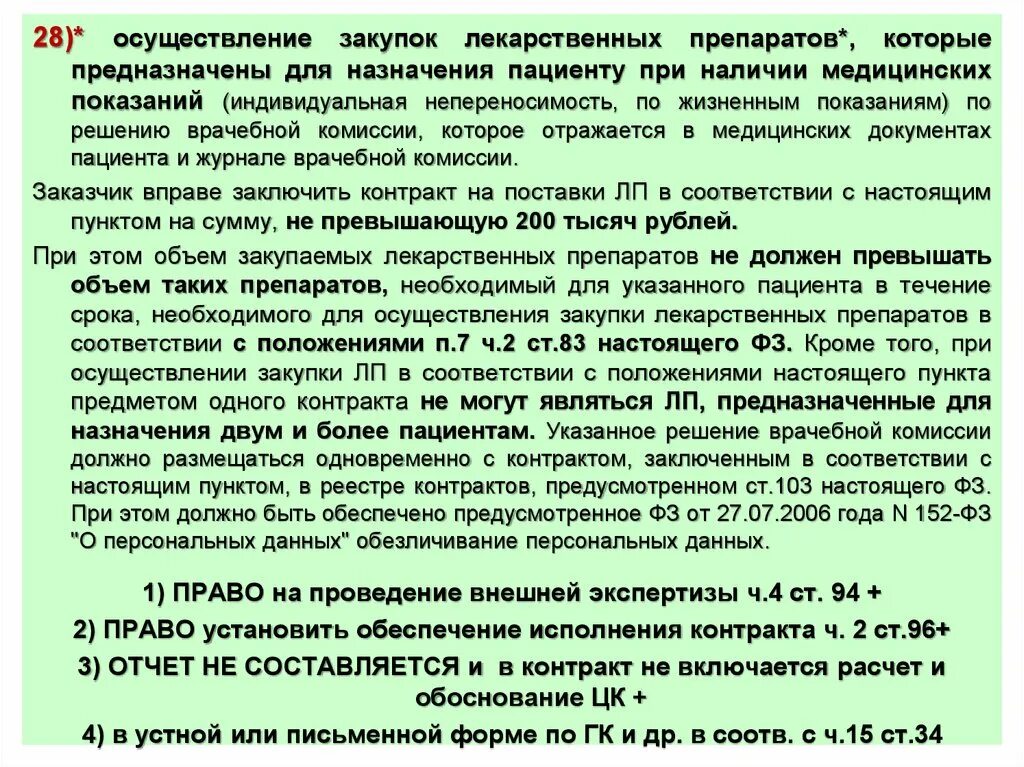 28)* осуществление закупок лекарственных препаратов*, которые предназначены для назначения пациенту при наличии медицинских показаний (индивидуальная непереносимость, по жизненным показаниям) по решению врачебной комиссии, которое отражается в медицинских документах пациента и журнале врачебной комиссии.

Заказчик вправе заключить контракт на поставки ЛП в соответствии с настоящим пунктом на сумму, не превышающую 200 тысяч рублей.

При этом объем закупаемых лекарственных препаратов не должен превышать объем таких препаратов, необходимый для указанного пациента в течение срока, необходимого для осуществления закупки лекарственных препаратов в соответствии с положениями п.7 ч.2 ст.83 настоящего ФЗ. Кроме того, при осуществлении закупки ЛП в соответствии с положениями настоящего пункта предметом одного контракта не могут являться ЛП, предназначенные для назначения двум и более пациентам. Указанное решение врачебной комиссии должно размещаться одновременно с контрактом, заключенным в соответствии с настоящим пунктом, в реестре контрактов, предусмотренном ст.103 настоящего ФЗ. При этом должно быть обеспечено предусмотренное ФЗ от 27.07.2006 года N 152-ФЗ "О персональных данных" обезличивание персональных данных.

1) ПРАВО на проведение внешней экспертизы ч.4 ст. 94 +

2) ПРАВО установить обеспечение исполнения контракта ч. 2 ст.96+

3) ОТЧЕТ НЕ СОСТАВЛЯЕТСЯ и в контракт не включается расчет и обоснование ЦК +

4) в устной или письменной форме по ГК и др. в соотв. с ч.15 ст.34